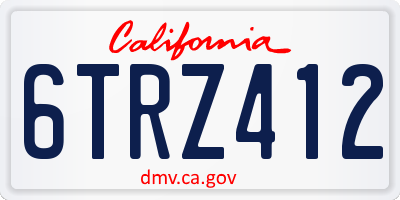 California

6TRZ412

dmv.ca.gov